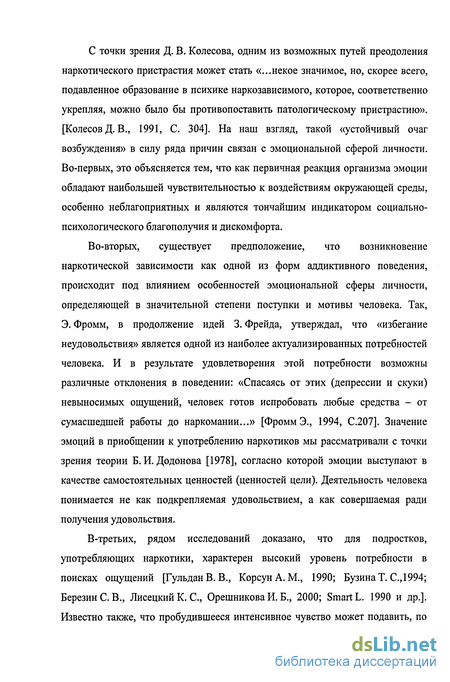 С точки зрения Д. В. Колесова, одним из возможных путей преодоления наркотического пристрастия может стать «...некое значимое, но, скорее всего, подавленное образование в психике наркозависимого, которое, соответственно укрепляя, можно было бы противопоставить патологическому пристрастию». [Колесов Д. В., 1991, С. 304]. На наш взгляд, такой «устойчивый очаг возбуждения» в силу ряда причин связан с эмоциональной сферой личности. Во-первых, это объясняется тем, что как первичная реакция организма эмоции обладают наибольшей чувствительностью к воздействиям окружающей среды, особенно неблагоприятных и являются тончайшим индикатором социально-психологического благополучия и дискомфорта.

Во-вторых, существует предположение, что возникновение наркотической зависимости как одной из форм аддиктивного поведения, происходит под влиянием особенностей эмоциональной сферы личности, определяющей в значительной степени поступки и мотивы человека. Так, Э. Фромм, в продолжение идей З. Фрейда, утверждал, что «избегание неудовольствия» является одной из наиболее актуализированных потребностей человека. И в результате удовлетворения этой потребности возможны различные отклонения в поведении: «Спасаясь от этих (депрессии и скуки) невыносимых ощущений, человек готов испробовать любые средства – от сумасшедшей работы до наркомании...» [Фромм Э., 1994, С.207]. Значение эмоций в приобщении к употреблению наркотиков мы рассматривали с точки зрения теории Б. И. Додонова [1978], согласно которой эмоции выступают в качестве самостоятельных ценностей (ценностей цели). Деятельность человека понимается не как подкрепляемая удовольствием, а как совершаемая ради получения удовольствия.

В-третьих, рядом исследований доказано, что для подростков, употребляющих наркотики, характерен высокий уровень потребности в поисках ощущений [Гульдан В. В., Корсун А. М., 1990; Бузина Т. С.,1994; Березин С. В., Лисецкий К. С., Орешникова И. Б., 2000; Smart L. 1990 и др.]. Известно также, что пробудившееся интенсивное чувство может подавить, по

dsLib.net
библиотека диссертаций